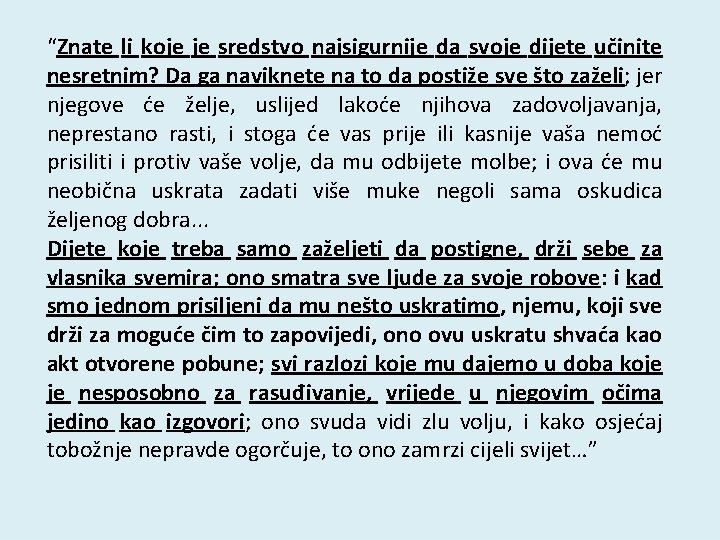 “Znate li koje je sredstvo najsigurnije da svoje dijete učinite nesretnim? Da ga naviknete na to da postiže sve što zaželi; jer njegove će želje, uslijed lakoće njihova zadovoljavanja, neprestano rasti, i stoga će vas prije ili kasnije vaša nemoć prisiliti i protiv vaše volje, da mu odbijete molbe; i ova će mu neobična uskrata zadati više muke negoli sama oskudica željenog dobra...
Dijete koje treba samo zaželjeti da postigne, drži sebe za vlasnika svemira; ono smatra sve ljude za svoje robove: i kad smo jednom prisiljeni da mu nešto uskratimo, njemu, koji sve drži za moguće čim to zapovijedi, ono ovu uskratu shvaća kao akt otvorene pobune; svi razlozi koje mu dajemo u doba koje je nesposobno za rasuđivanje, vrijede u njegovim očima jedino kao izgovori; ono svuda vidi zlu volju, i kako osjećaj tobožnje nepravde ogorčuje, to ono zamrzi cijeli svijet…”